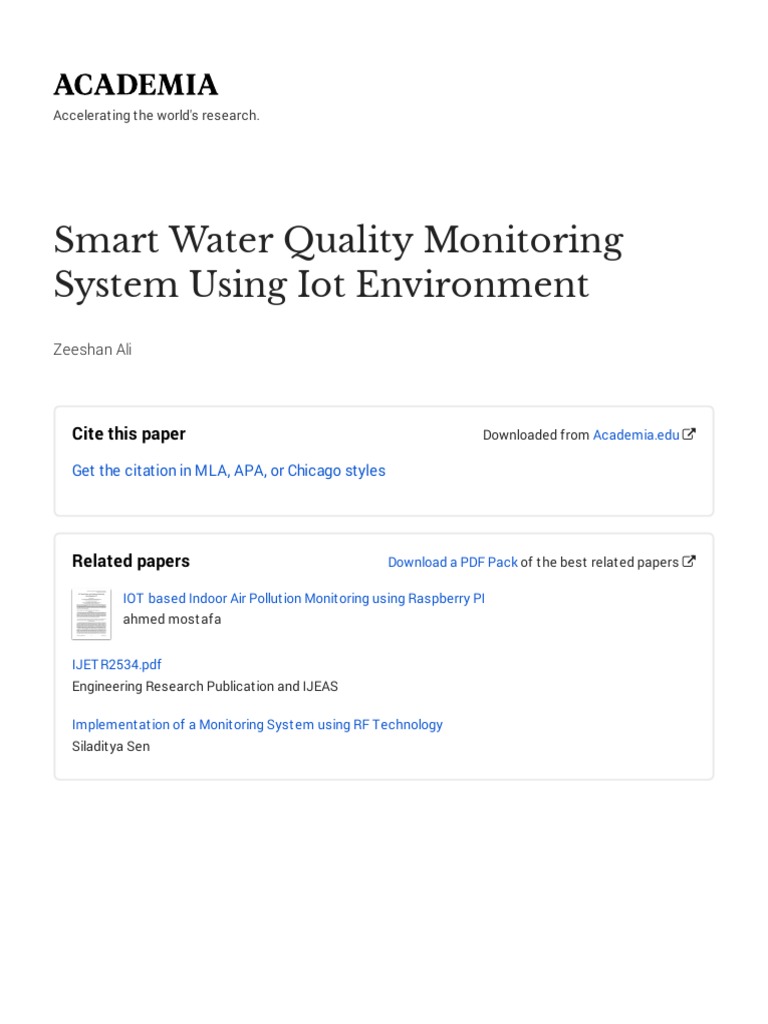 ACADEMIA

Accelerating the world's research.

Smart Water Quality Monitoring System Using Iot Environment

Zeeshan Ali

Cite this paper

Downloaded from Academia.edu

Get the citation in MLA, APA, or Chicago styles

Related papers

Download a PDF Pack of the best related papers

IOT based Indoor Air Pollution Monitoring using Raspberry PI
ahmed mostafa

IJETR2534.pdf
Engineering Research Publication and IJEAS

Implementation of a Monitoring System using RF Technology
Siladitya Sen